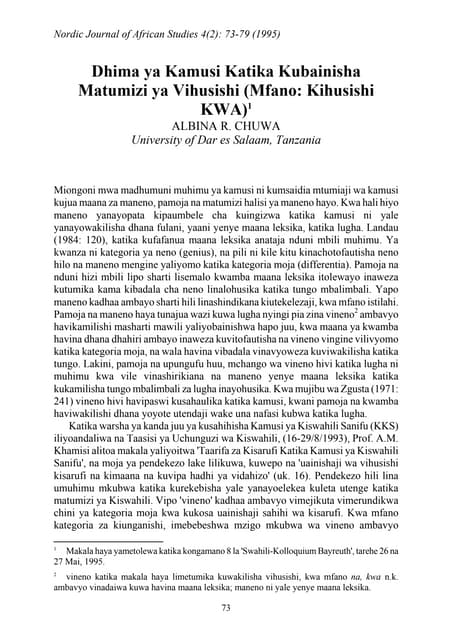 Nordic Journal of African Studies 4(2): 73-79 (1995)

Dhima ya Kamusi Katika Kubainisha Matumizi ya Vihusishi (Mfano: Kihusishi KWA)$^1$

ALBINA R. CHUWA
University of Dar es Salaam, Tanzania

Miongoni mwa madhumuni muhimu ya kamusi ni kumsaidia mtumiaji wa kamusi kujua maana za maneno, pamoja na matumizi halisi ya maneno hayo. Kwa hali hiyo maneno yanayopata kipaumbele cha kuingizwa katika kamusi ni yale yanayowakilisha dhana fulani, yaani yenye maana leksika, katika lugha. Landau (1984: 120), katika kufafanua maana leksika anataja nduni mbili muhimu. Ya kwanza ni kategoria ya neno (genius), na pili ni kile kitu kinachotofautisha neno hilo na maneno mengine yaliyomo katika kategoria moja (differentia). Pamoja na nduni hizi mbili lipo sharti lisemalo kwamba maana leksika itolewayo inaweza kutumika kama kibadala cha neno linalohusika katika tungo mbalimbali. Yapo maneno kadhaa ambayo sharti hili linashindikana kiutekelezaji, kwa mfano istilahi. Pamoja na maneno haya tunajua wazi kuwa lugha nyingi pia zina vineno$^2$ ambavyo havikamilishi masharti mawili yaliyobainishwa hapo juu, kwa maana ya kwamba havina dhana dhahiri ambayo inaweza kuvitofautisha na vineno vingine vilivyomo katika kategoria moja, na wala havina vibadala vinavyoweza kuviwakilisha katika tungo. Lakini, pamoja na upungufu huu, mchango wa vineno hivi katika lugha ni muhimu kwa vile vinashirikiana na maneno yenye maana leksika katika kukamilisha tungo mbalimbali za lugha inayohusika. Kwa mujibu wa Zgusta (1971: 241) vineno hivi havipaswi kusahaulika katika kamusi, kwani pamoja na kwamba haviwakilishi dhana yoyote utendaji wake una nafasi kubwa katika lugha.

Katika warsha ya kanda juu ya kusahihisha Kamusi ya Kiswahili Sanifu (KKS) iliyoandaliwa na Taasisi ya Uchunguzi wa Kiswahili, (16-29/8/1993), Prof. A.M. Khamisi alitoa makala yaliyoitwa 'Taarifa za Kisarufi Katika Kamusi ya Kiswahili Sanifu', na moja ya pendekezo lake lilikuwa, kuwepo na 'uainishaji wa vihusishi kisarufi na kimaana na kuvipa hadhi ya vidahizo' (uk. 16). Pendekezo hili lina umuhimu mkubwa katika kurekebisha yale yanayoelekea kuleta utenge katika matumizi ya Kiswahili. Vipo 'vineno' kadhaa ambavyo vimejikuta vimerundikwa chini ya kategoria moja kwa kukosa uainishaji sahihi wa kisarufi. Kwa mfano kategoria za kiunganishi, imebebeshwa mzigo mkubwa wa vineno ambavyo

$^1$ Makala haya yametolewa katika kongamano 8 la 'Swahili-Kolloquium Bayreuth', tarehe 26 na 27 Mai, 1995.

$^2$ vineno katika makala haya limetumika kuwakilisha vihusishi, kwa mfano na, kwa n.k. ambavyo vinadaiwa kuwa havina maana leksika; maneno ni yale yenye maana leksika.

73